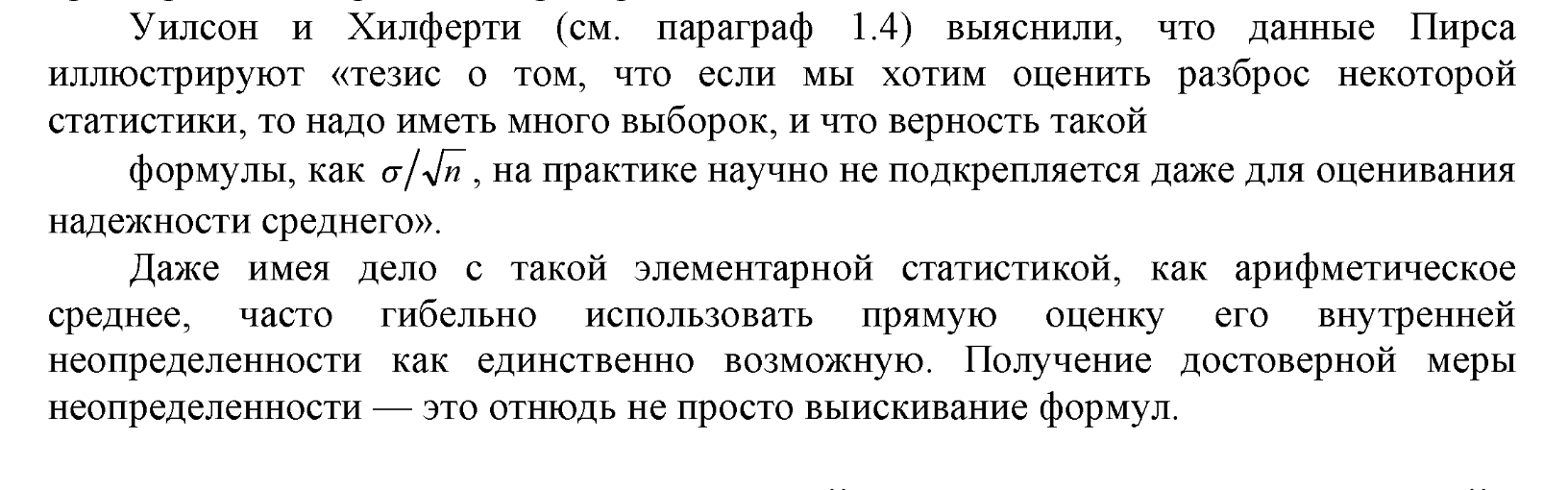 Уилсон и Хилферти (см. параграф 1.4) выяснили, что данные Пирса иллюстрируют «тезис о том, что если мы хотим оценить разброс некоторой статистики, то надо иметь много выборок, и что верность такой

формулы, как $\sigma/\sqrt{n}$, на практике научно не подкрепляется даже для оценивания надежности среднего».

Даже имея дело с такой элементарной статистикой, как арифметическое среднее, часто гибельно использовать прямую оценку его внутренней неопределенности как единственно возможную. Получение достоверной меры неопределенности — это отнюдь не просто выискивание формул.